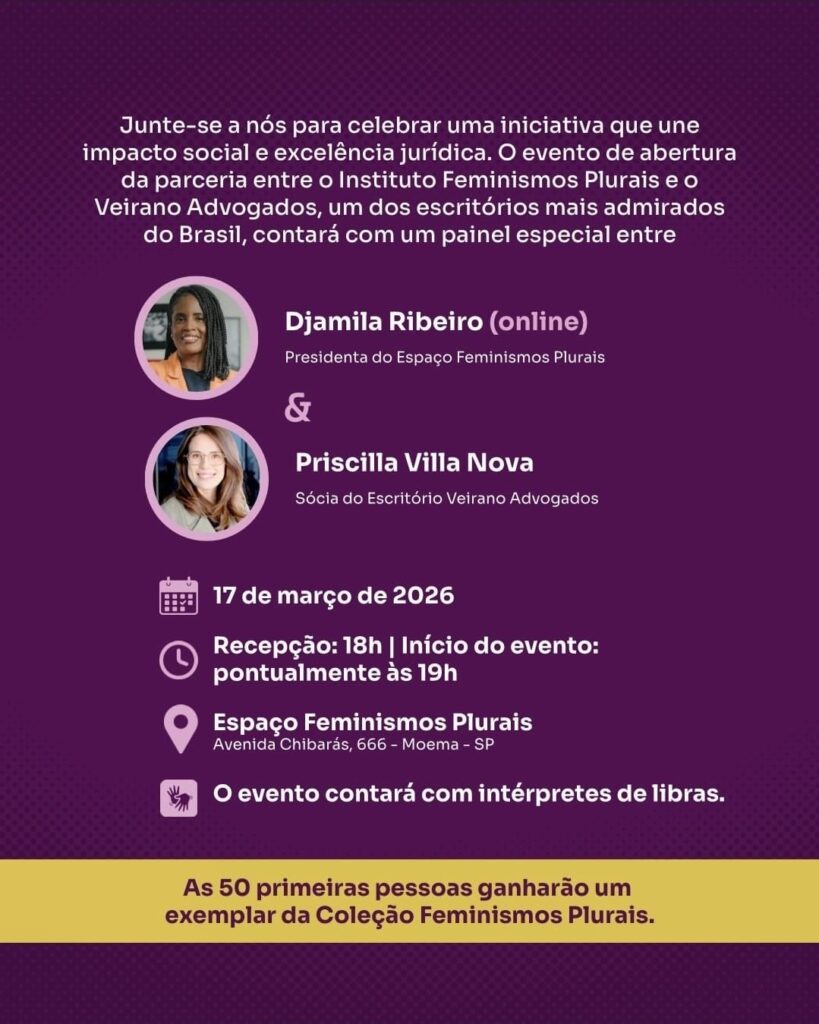 Junte-se a nós para celebrar uma iniciativa que une impacto social e excelência jurídica. O evento de abertura da parceria entre o Instituto Feminismos Plurais e o Veirano Advogados, um dos escritórios mais admirados do Brasil, contará com um painel especial entre

Djamila Ribeiro (online)
Presidenta do Espaço Feminismos Plurais

&

Priscilla Villa Nova
Sócia do Escritório Veirano Advogados

17 de março de 2026

Recepção: 18h | Início do evento: pontualmente às 19h

Espaço Feminismos Plurais
Avenida Chibarás, 666 - Moema - SP

O evento contará com intérpretes de libras.

As 50 primeiras pessoas ganharão um exemplar da Coleção Feminismos Plurais.